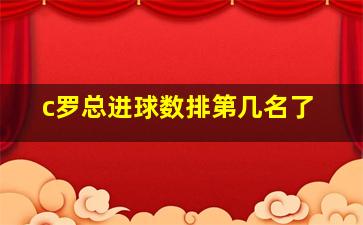 c罗总进球数排第几名了